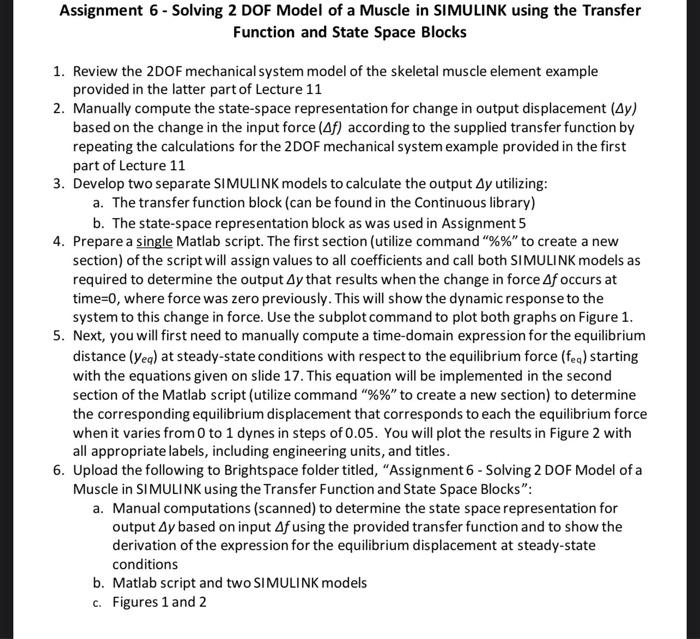 Assignment 6 - Solving 2 DOF Model of a Muscle in SIMULINK using the Transfer Function and State Space Blocks

1. Review the 2DOF mechanical system model of the skeletal muscle element example provided in the latter part of Lecture 11
2. Manually compute the state-space representation for change in output displacement ($\Delta y$) based on the change in the input force ($\Delta f$) according to the supplied transfer function by repeating the calculations for the 2DOF mechanical system example provided in the first part of Lecture 11
3. Develop two separate SIMULINK models to calculate the output $\Delta y$ utilizing:
   a. The transfer function block (can be found in the Continuous library)
   b. The state-space representation block as was used in Assignment 5
4. Prepare a single Matlab script. The first section (utilize command "%%" to create a new section) of the script will assign values to all coefficients and call both SIMULINK models as required to determine the output $\Delta y$ that results when the change in force $\Delta f$ occurs at time=0, where force was zero previously. This will show the dynamic response to the system to this change in force. Use the subplot command to plot both graphs on Figure 1.
5. Next, you will first need to manually compute a time-domain expression for the equilibrium distance ($y_{eq}$) at steady-state conditions with respect to the equilibrium force ($f_{eq}$) starting with the equations given on slide 17. This equation will be implemented in the second section of the Matlab script (utilize command "%%" to create a new section) to determine the corresponding equilibrium displacement that corresponds to each the equilibrium force when it varies from 0 to 1 dynes in steps of 0.05. You will plot the results in Figure 2 with all appropriate labels, including engineering units, and titles.
6. Upload the following to Brightspace folder titled, "Assignment 6 - Solving 2 DOF Model of a Muscle in SIMULINK using the Transfer Function and State Space Blocks":
   a. Manual computations (scanned) to determine the state space representation for output $\Delta y$ based on input $\Delta f$ using the provided transfer function and to show the derivation of the expression for the equilibrium displacement at steady-state conditions
   b. Matlab script and two SIMULINK models
   c. Figures 1 and 2